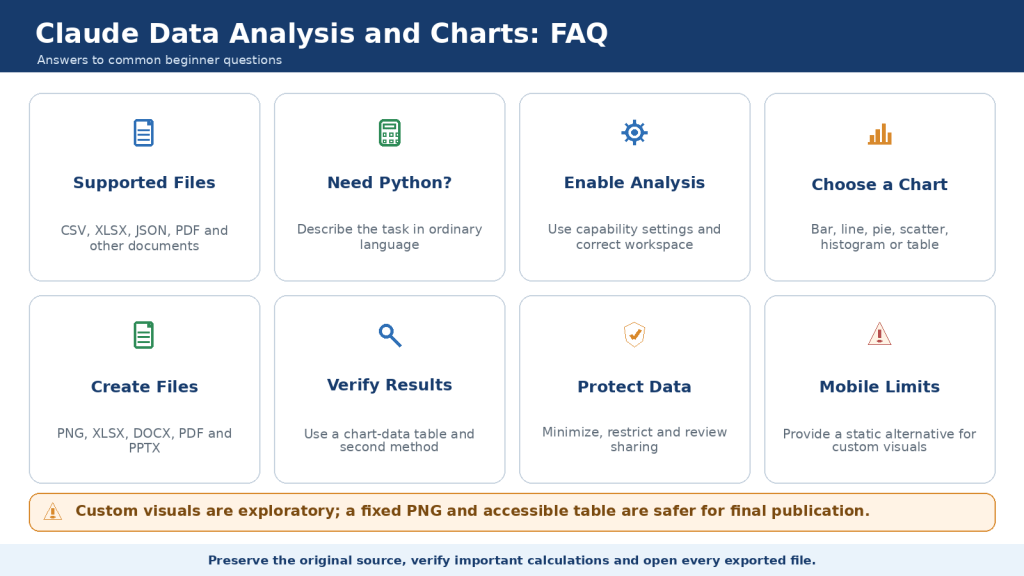 Claude Data Analysis and Charts: FAQ

Answers to common beginner questions

Supported Files

CSV, XLSX, JSON, PDF and other documents

Need Python?

Describe the task in ordinary language

Enable Analysis

Use capability settings and correct workspace

Choose a Chart

Bar, line, pie, scatter, histogram or table

Create Files

PNG, XLSX, DOCX, PDF and PPTX

Verify Results

Use a chart-data table and second method

Protect Data

Minimize, restrict and review sharing

Mobile Limits

Provide a static alternative for custom visuals

Custom visuals are exploratory; a fixed PNG and accessible table are safer for final publication.

Preserve the original source, verify important calculations and open every exported file.